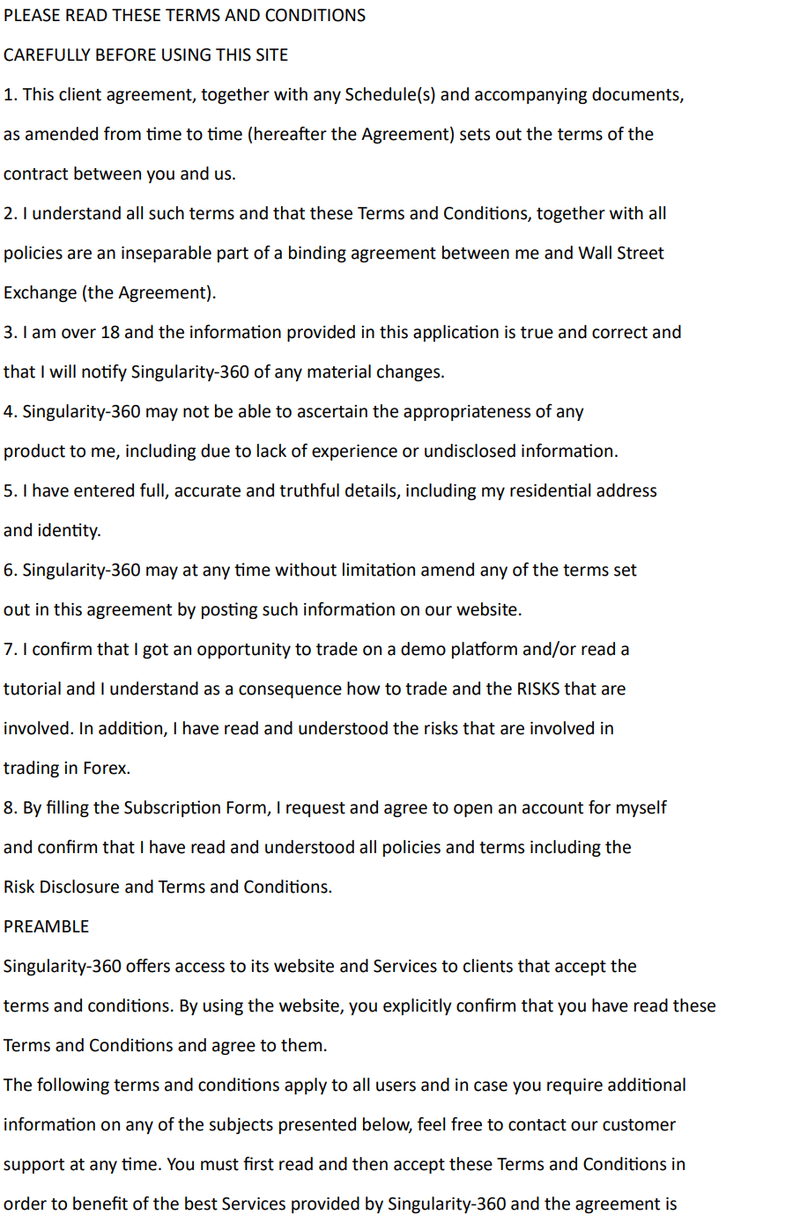 PLEASE READ THESE TERMS AND CONDITIONS

CAREFULLY BEFORE USING THIS SITE

1. This client agreement, together with any Schedule(s) and accompanying documents, as amended from time to time (hereafter the Agreement) sets out the terms of the contract between you and us.

2. I understand all such terms and that these Terms and Conditions, together with all policies are an inseparable part of a binding agreement between me and Wall Street Exchange (the Agreement).

3. I am over 18 and the information provided in this application is true and correct and that I will notify Singularity-360 of any material changes.

4. Singularity-360 may not be able to ascertain the appropriateness of any product to me, including due to lack of experience or undisclosed information.

5. I have entered full, accurate and truthful details, including my residential address and identity.

6. Singularity-360 may at any time without limitation amend any of the terms set out in this agreement by posting such information on our website.

7. I confirm that I got an opportunity to trade on a demo platform and/or read a tutorial and I understand as a consequence how to trade and the RISKS that are involved. In addition, I have read and understood the risks that are involved in trading in Forex.

8. By filling the Subscription Form, I request and agree to open an account for myself and confirm that I have read and understood all policies and terms including the Risk Disclosure and Terms and Conditions.

PREAMBLE

Singularity-360 offers access to its website and Services to clients that accept the terms and conditions. By using the website, you explicitly confirm that you have read these Terms and Conditions and agree to them.

The following terms and conditions apply to all users and in case you require additional information on any of the subjects presented below, feel free to contact our customer support at any time. You must first read and then accept these Terms and Conditions in order to benefit of the best Services provided by Singularity-360 and the agreement is